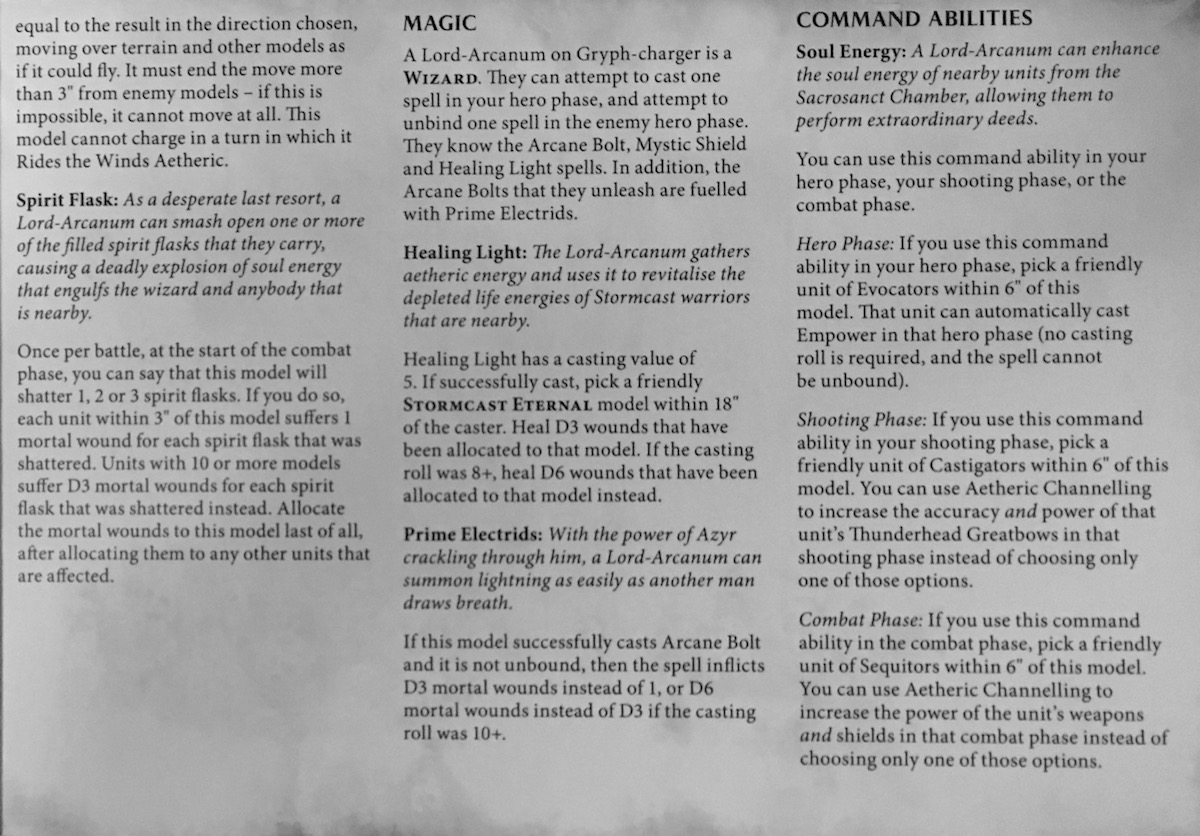 equal to the result in the direction chosen, moving over terrain and other models as if it could fly. It must end the move more than 3" from enemy models – if this is impossible, it cannot move at all. This model cannot charge in a turn in which it Rides the Winds Aetheric.

Spirit Flask: As a desperate last resort, a Lord-Arcanum can smash open one or more of the filled spirit flasks that they carry, causing a deadly explosion of soul energy that engulfs the wizard and anybody that is nearby.

Once per battle, at the start of the combat phase, you can say that this model will shatter 1, 2 or 3 spirit flasks. If you do so, each unit within 3" of this model suffers 1 mortal wound for each spirit flask that was shattered. Units with 10 or more models suffer D3 mortal wounds for each spirit flask that was shattered instead. Allocate the mortal wounds to this model last of all, after allocating them to any other units that are affected.

MAGIC

A Lord-Arcanum on Gryph-charger is a WIZARD. They can attempt to cast one spell in your hero phase, and attempt to unbind one spell in the enemy hero phase. They know the Arcane Bolt, Mystic Shield and Healing Light spells. In addition, the Arcane Bolts that they unleash are fuelled with Prime Electrids.

Healing Light: The Lord-Arcanum gathers aetheric energy and uses it to revitalise the depleted life energies of Stormcast warriors that are nearby.

Healing Light has a casting value of 5. If successfully cast, pick a friendly STORMCAST ETERNAL model within 18" of the caster. Heal D3 wounds that have been allocated to that model. If the casting roll was 8+, heal D6 wounds that have been allocated to that model instead.

Prime Electrids: With the power of Azyr crackling through him, a Lord-Arcanum can summon lightning as easily as another man draws breath.

If this model successfully casts Arcane Bolt and it is not unbound, then the spell inflicts D3 mortal wounds instead of 1, or D6 mortal wounds instead of D3 if the casting roll was 10+.

COMMAND ABILITIES

Soul Energy: A Lord-Arcanum can enhance the soul energy of nearby units from the Sacrosanct Chamber, allowing them to perform extraordinary deeds.

You can use this command ability in your hero phase, your shooting phase, or the combat phase.

Hero Phase: If you use this command ability in your hero phase, pick a friendly unit of Evocators within 6" of this model. That unit can automatically cast Empower in that hero phase (no casting roll is required, and the spell cannot be unbound).

Shooting Phase: If you use this command ability in your shooting phase, pick a friendly unit of Castigators within 6" of this model. You can use Aetheric Channelling to increase the accuracy and power of that unit's Thunderhead Greatbows in that shooting phase instead of choosing only one of those options.

Combat Phase: If you use this command ability in the combat phase, pick a friendly unit of Sequitors within 6" of this model. You can use Aetheric Channelling to increase the power of the unit's weapons and shields in that combat phase instead of choosing only one of those options.